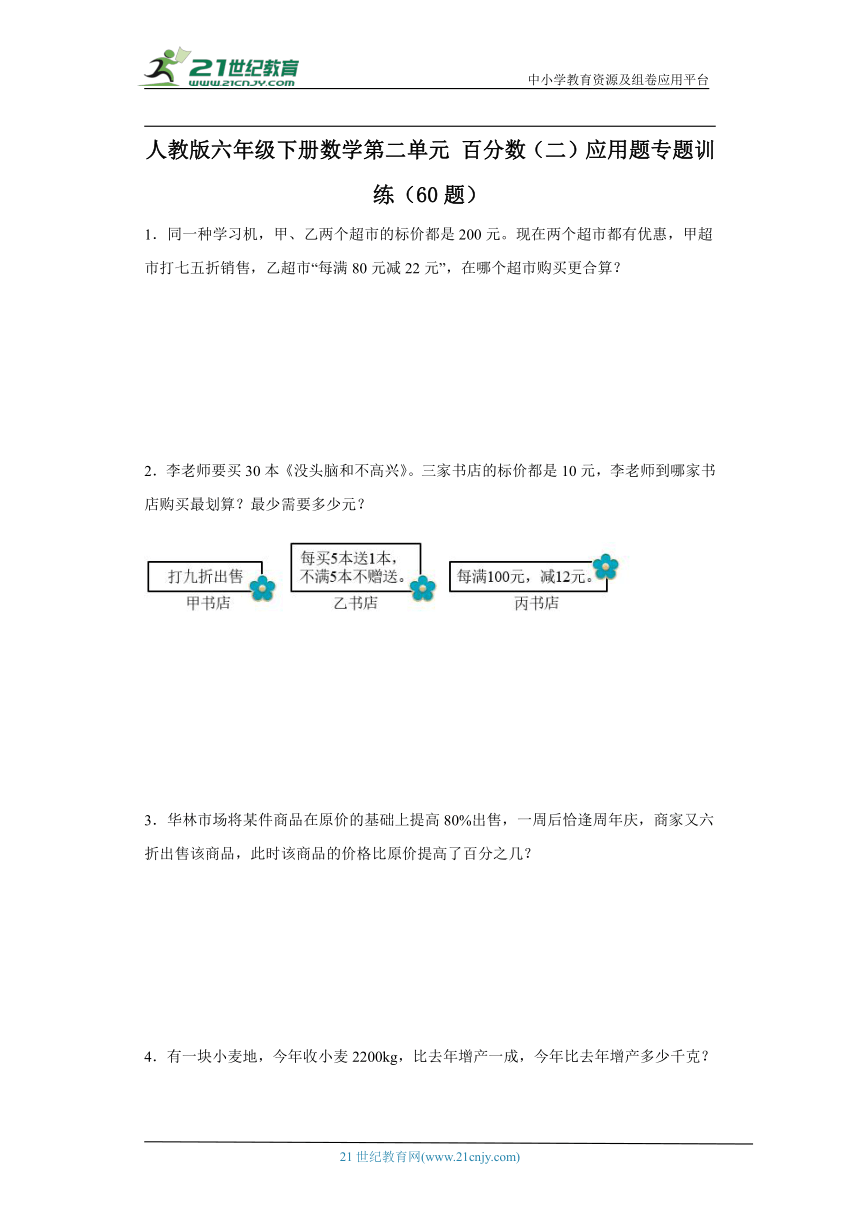 21世纪教育
www.21cnjy.com
中小学教育资源及组卷应用平台

人教版六年级下册数学第二单元 百分数（二）应用题专题训练（60题）

1．同一种学习机，甲、乙两个超市的标价都是200元。现在两个超市都有优惠，甲超市打七五折销售，乙超市“每满80元减22元”，在哪个超市购买更合算？

2．李老师要买30本《没头脑和不高兴》。三家书店的标价都是10元，李老师到哪家书店购买最划算？最少需要多少元？

打九折出售
甲书店

每买5本送1本，不满5本不赠送。
乙书店

每满100元，减12元。
丙书店

3．华林市场将某件商品在原价的基础上提高80%出售，一周后恰逢周年庆，商家又六折出售该商品，此时该商品的价格比原价提高了百分之几？

4．有一块小麦地，今年收小麦2200kg，比去年增产一成，今年比去年增产多少千克？

21世纪教育网(www.21cnjy.com)